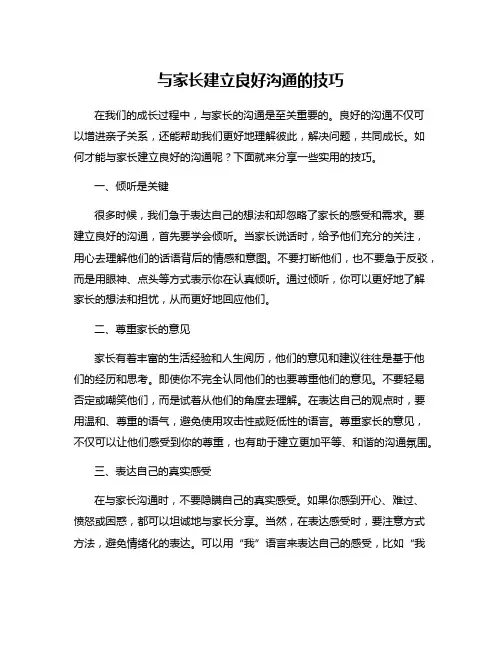 与家长建立良好沟通的技巧

在我们的成长过程中，与家长的沟通是至关重要的。良好的沟通不仅可以增进亲子关系，还能帮助我们更好地理解彼此，解决问题，共同成长。如何才能与家长建立良好的沟通呢？下面就来分享一些实用的技巧。

一、倾听是关键

很多时候，我们急于表达自己的想法和却忽略了家长的感受和需求。要建立良好的沟通，首先要学会倾听。当家长说话时，给予他们充分的关注，用心去理解他们的话语背后的情感和意图。不要打断他们，也不要急于反驳，而是用眼神、点头等方式表示你在认真倾听。通过倾听，你可以更好地了解家长的想法和担忧，从而更好地回应他们。

二、尊重家长的意见

家长有着丰富的生活经验和人生阅历，他们的意见和建议往往是基于他们的经历和思考。即使你不完全认同他们的也要尊重他们的意见。不要轻易否定或嘲笑他们，而是试着从他们的角度去理解。在表达自己的观点时，要用温和、尊重的语气，避免使用攻击性或贬低性的语言。尊重家长的意见，不仅可以让他们感受到你的尊重，也有助于建立更加平等、和谐的沟通氛围。

三、表达自己的真实感受

在与家长沟通时，不要隐瞒自己的真实感受。如果你感到开心、难过、愤怒或困惑，都可以坦诚地与家长分享。当然，在表达感受时，要注意方式方法，避免情绪化的表达。可以用“我”语言来表达自己的感受，比如“我